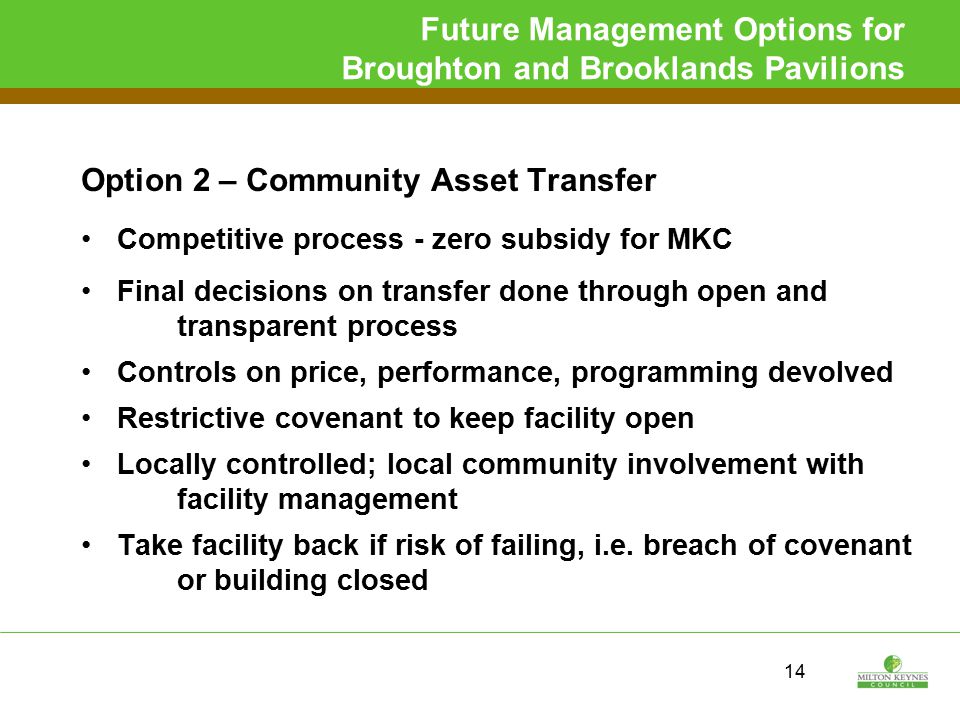 Future Management Options for
Broughton and Brooklands Pavilions

Option 2 – Community Asset Transfer

• Competitive process - zero subsidy for MKC
• Final decisions on transfer done through open and transparent process
• Controls on price, performance, programming devolved
• Restrictive covenant to keep facility open
• Locally controlled; local community involvement with facility management
• Take facility back if risk of failing, i.e. breach of covenant or building closed

14

MILTON KEYNES
COUNCIL